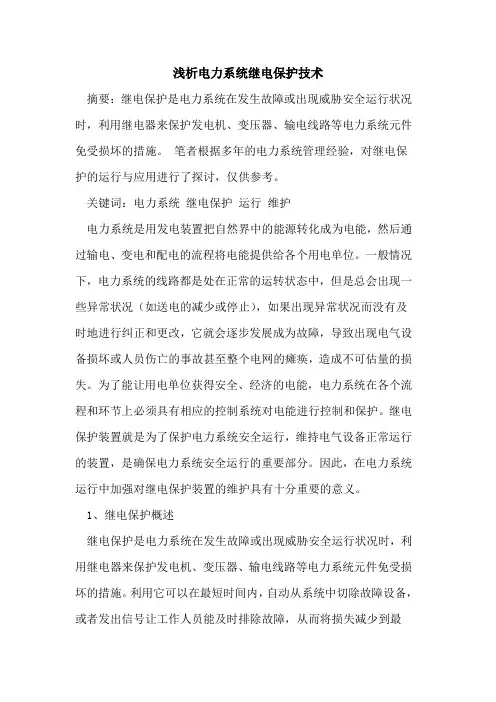 浅析电力系统继电保护技术

摘要：继电保护是电力系统在发生故障或出现威胁安全运行状况时，利用继电器来保护发电机、变压器、输电线路等电力系统元件免受损坏的措施。 笔者根据多年的电力系统管理经验，对继电保护的运行与应用进行了探讨，仅供参考。

关键词：电力系统 继电保护 运行 维护

电力系统是用发电装置把自然界中的能源转化成为电能，然后通过输电、变电和配电的流程将电能提供给各个用电单位。一般情况下，电力系统的线路都是处在正常的运转状态中，但是总会出现一些异常状况（如送电的减少或停止），如果出现异常状况而没有及时地进行纠正和更改，它就会逐步发展成为故障，导致出现电气设备损坏或人员伤亡的事故甚至整个电网的瘫痪，造成不可估量的损失。为了能让用电单位获得安全、经济的电能，电力系统在各个流程和环节上必须具有相应的控制系统对电能进行控制和保护。继电保护装置就是为了保护电力系统安全运行，维持电气设备正常运行的装置，是确保电力系统安全运行的重要部分。因此，在电力系统运行中加强对继电保护装置的维护具有十分重要的意义。

1、继电保护概述

继电保护是电力系统在发生故障或出现威胁安全运行状况时，利用继电器来保护发电机、变压器、输电线路等电力系统元件免受损坏的措施。利用它可以在最短时间内，自动从系统中切除故障设备，或者发出信号让工作人员能及时排除故障，从而将损失减少到最